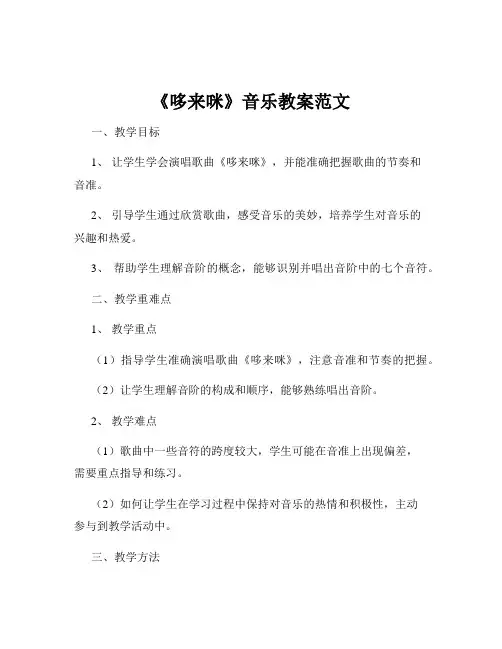 《哆来咪》音乐教案范文

一、教学目标

1、让学生学会演唱歌曲《哆来咪》，并能准确把握歌曲的节奏和音准。

2、引导学生通过欣赏歌曲，感受音乐的美妙，培养学生对音乐的兴趣和热爱。

3、帮助学生理解音阶的概念，能够识别并唱出音阶中的七个音符。

二、教学重难点

1、教学重点

（1）指导学生准确演唱歌曲《哆来咪》，注意音准和节奏的把握。

（2）让学生理解音阶的构成和顺序，能够熟练唱出音阶。

2、教学难点

（1）歌曲中一些音符的跨度较大，学生可能在音准上出现偏差，需要重点指导和练习。

（2）如何让学生在学习过程中保持对音乐的热情和积极性，主动参与到教学活动中。

三、教学方法